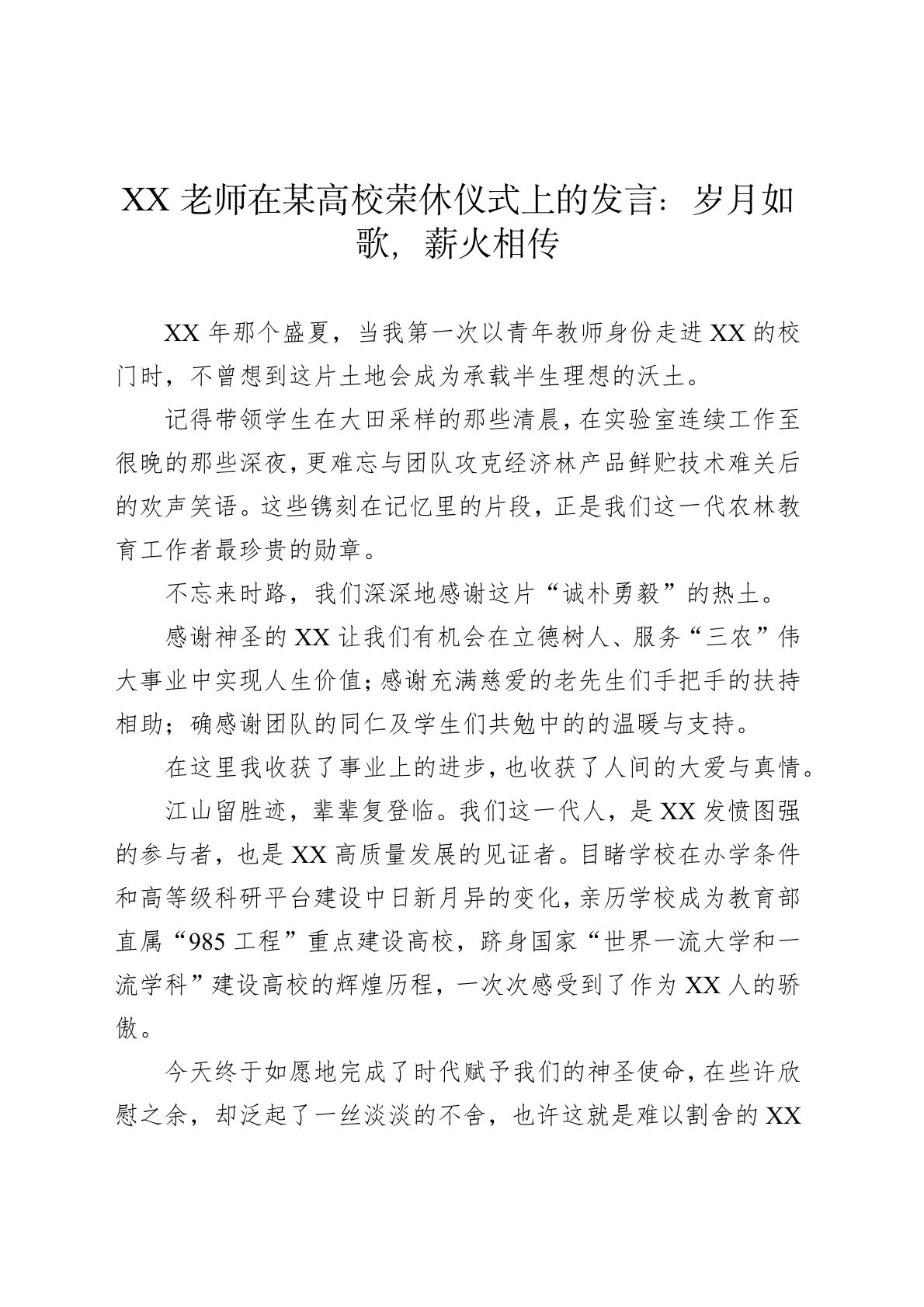 XX 老师在某高校荣休仪式上的发言：岁月如歌，薪火相传

XX 年那个盛夏，当我第一次以青年教师身份走进 XX 的校门时，不曾想到这片土地会成为承载半生理想的沃土。

记得带领学生在大田采样的那些清晨，在实验室连续工作至很晚的那些深夜，更难忘与团队攻克经济林产品鲜贮技术难关后的欢声笑语。这些镌刻在记忆里的片段，正是我们这一代农林教育工作者最珍贵的勋章。

不忘来时路，我们深深地感谢这片“诚朴勇毅”的热土。

感谢神圣的 XX 让我们有机会在立德树人、服务“三农”伟大事业中实现人生价值；感谢充满慈爱的老先生们手把手的扶持相助；确感谢团队的同仁及学生们共勉中的的温暖与支持。

在这里我收获了事业上的进步，也收获了人间的大爱与真情。

江山留胜迹，辈辈复登临。我们这一代人，是 XX 发愤图强的参与者，也是 XX 高质量发展的见证者。目睹学校在办学条件和高等级科研平台建设中日新月异的变化，亲历学校成为教育部直属“985 工程”重点建设高校，跻身国家“世界一流大学和一流学科”建设高校的辉煌历程，一次次感受到了作为 XX 人的骄傲。

今天终于如愿地完成了时代赋予我们的神圣使命，在些许欣慰之余，却泛起了一丝淡淡的不舍，也许这就是难以割舍的 XX